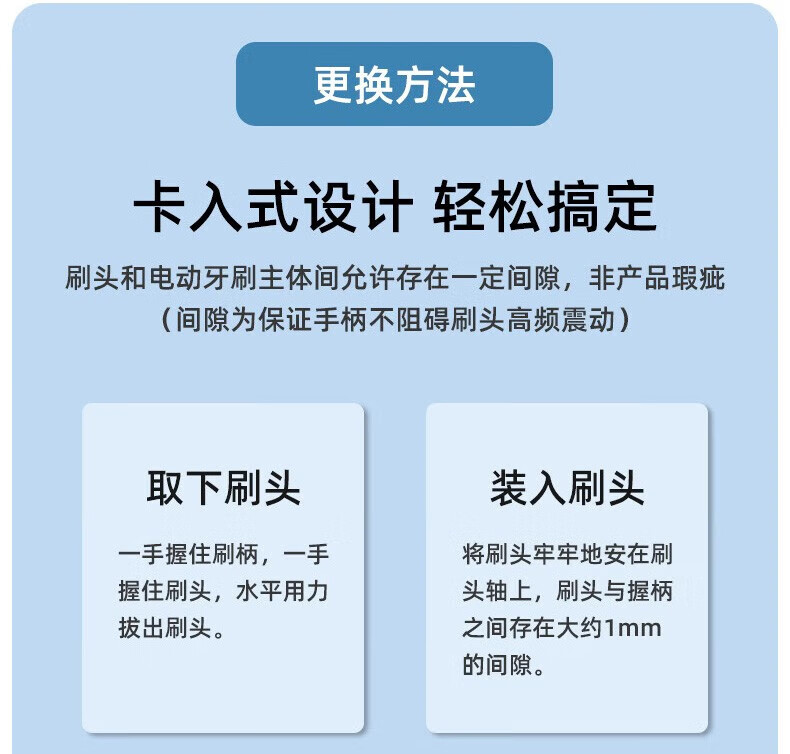 更换方法

卡入式设计 轻松搞定

刷头和电动牙刷主体间允许存在一定间隙，非产品瑕疵
（间隙为保证手柄不阻碍刷头高频震动）

取下刷头

一手握住刷柄，一手握住刷头，水平用力拔出刷头。

装入刷头

将刷头牢牢地安在刷头轴上，刷头与握柄之间存在大约1mm的间隙。